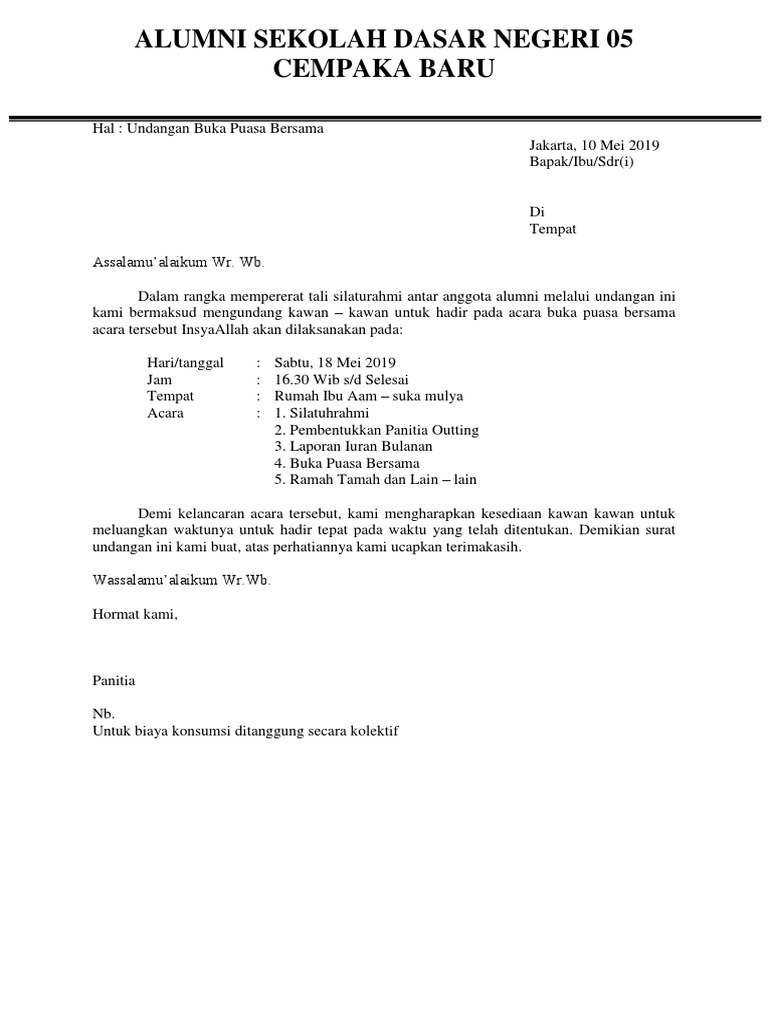 ALUMNI SEKOLAH DASAR NEGERI 05
CEMPAKA BARU

Hal : Undangan Buka Puasa Bersama

Jakarta, 10 Mei 2019
Bapak/Ibu/Sdr(i)

Di
Tempat

Assalamu'alaikum Wr. Wb.

Dalam rangka mempererat tali silaturahmi antar anggota alumni melalui undangan ini kami bermaksud mengundang kawan – kawan untuk hadir pada acara buka puasa bersama acara tersebut InsyaAllah akan dilaksanakan pada:

Hari/tanggal : Sabtu, 18 Mei 2019
Jam : 16.30 Wib s/d Selesai
Tempat : Rumah Ibu Aam – suka mulya
Acara : 1. Silatuhrahmi
2. Pembentukkan Panitia Outting
3. Laporan Iuran Bulanan
4. Buka Puasa Bersama
5. Ramah Tamah dan Lain – lain

Demi kelancaran acara tersebut, kami mengharapkan kesediaan kawan kawan untuk meluangkan waktunya untuk hadir tepat pada waktu yang telah ditentukan. Demikian surat undangan ini kami buat, atas perhatiannya kami ucapkan terimakasih.

Wassalamu'alaikum Wr.Wb.

Hormat kami,

Panitia

Nb.
Untuk biaya konsumsi ditanggung secara kolektif